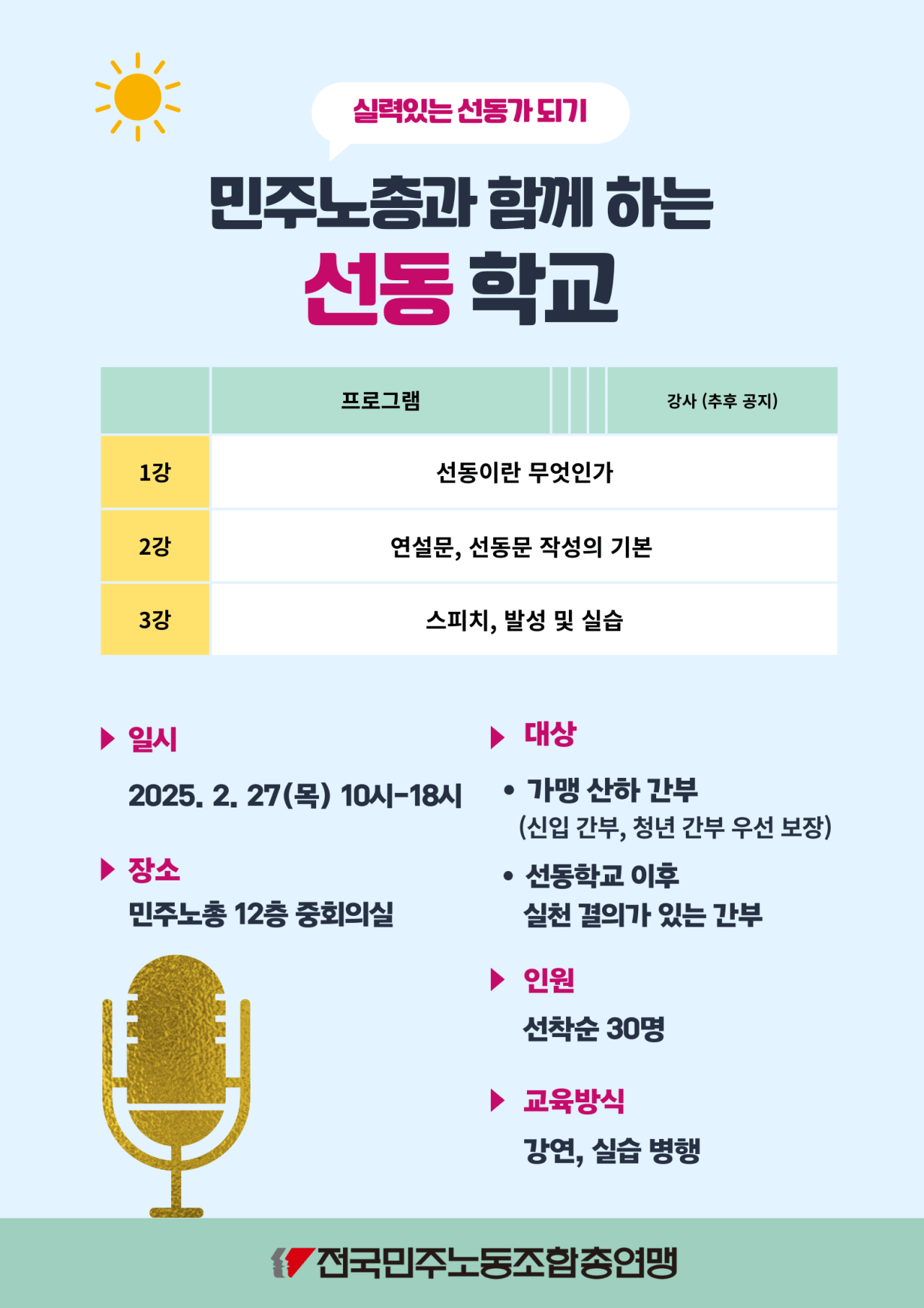 실력있는 선동가 되기

민주노총과 함께 하는

선동 학교

|  | 프로그램 | 강사 (추후 공지) |
|---|---|---|
| 1강 | 선동이란 무엇인가 |  |
| 2강 | 연설문, 선동문 작성의 기본 |  |
| 3강 | 스피치, 발성 및 실습 |  |

▶ 일시

2025. 2. 27(목) 10시-18시

▶ 장소

민주노총 12층 중회의실

▶ 대상

• 가맹 산하 간부
(신입 간부, 청년 간부 우선 보장)

• 선동학교 이후
실천 결의가 있는 간부

▶ 인원

선착순 30명

▶ 교육방식

강연, 실습 병행

전국민주노동조합총연맹